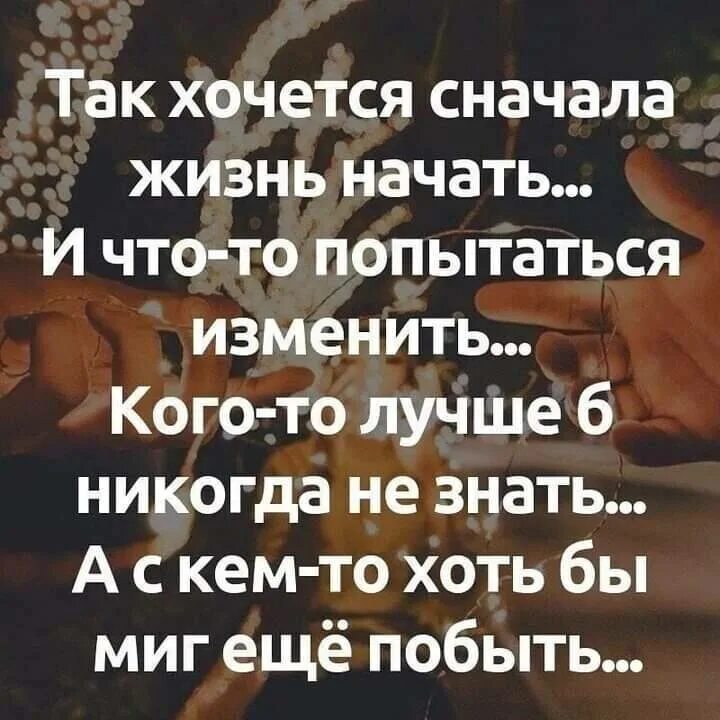 Так хочется сначала жизнь начать...
И что-то попытаться изменить...
Кого-то лучше б никогда не знать...
А с кем-то хоть бы миг ещё побыть...